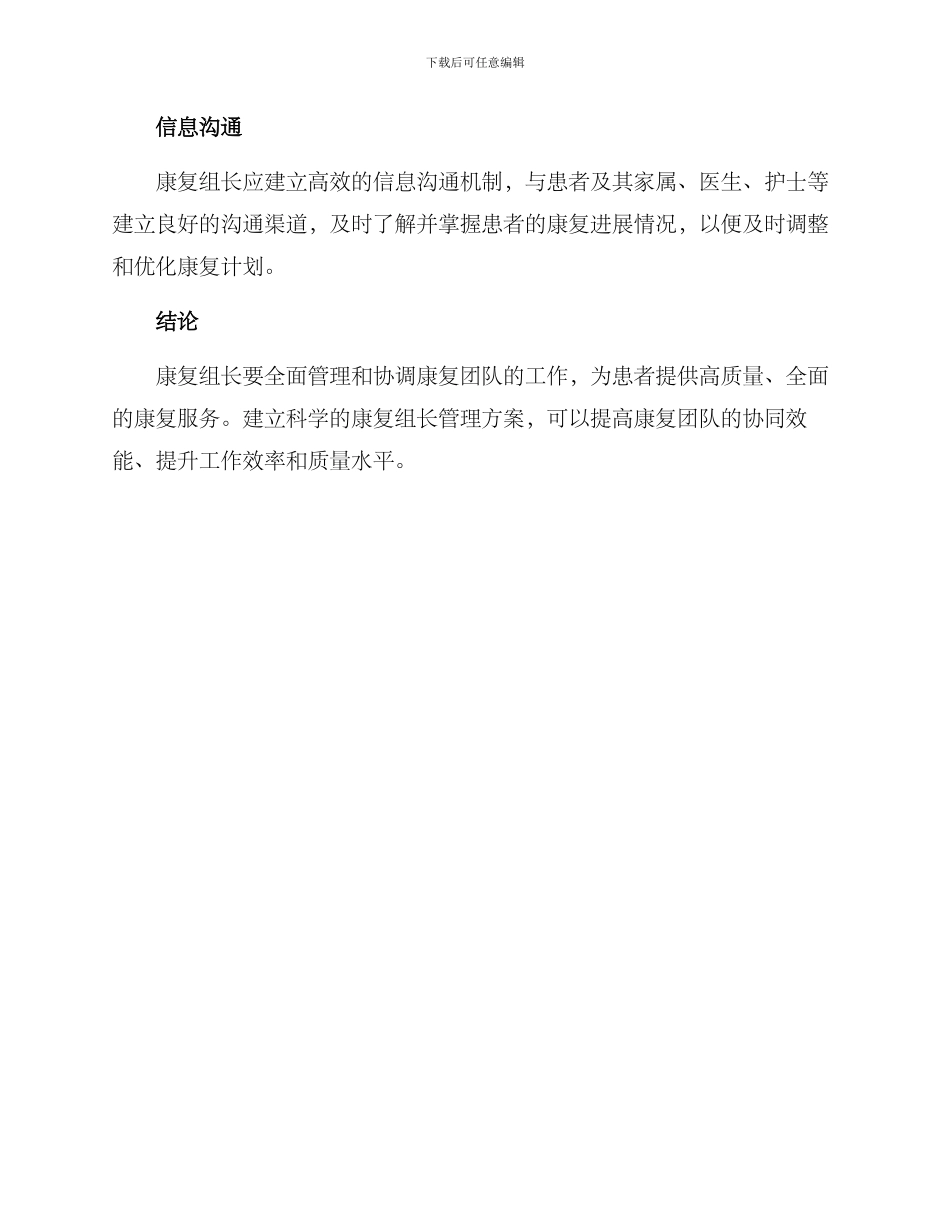 下载后可任意编辑

信息沟通

康复组长应建立高效的信息沟通机制，与患者及其家属、医生、护士等建立良好的沟通渠道，及时了解并掌握患者的康复进展情况，以便及时调整和优化康复计划。

结论

康复组长要全面管理和协调康复团队的工作，为患者提供高质量、全面的康复服务。建立科学的康复组长管理方案，可以提高康复团队的协同效能、提升工作效率和质量水平。